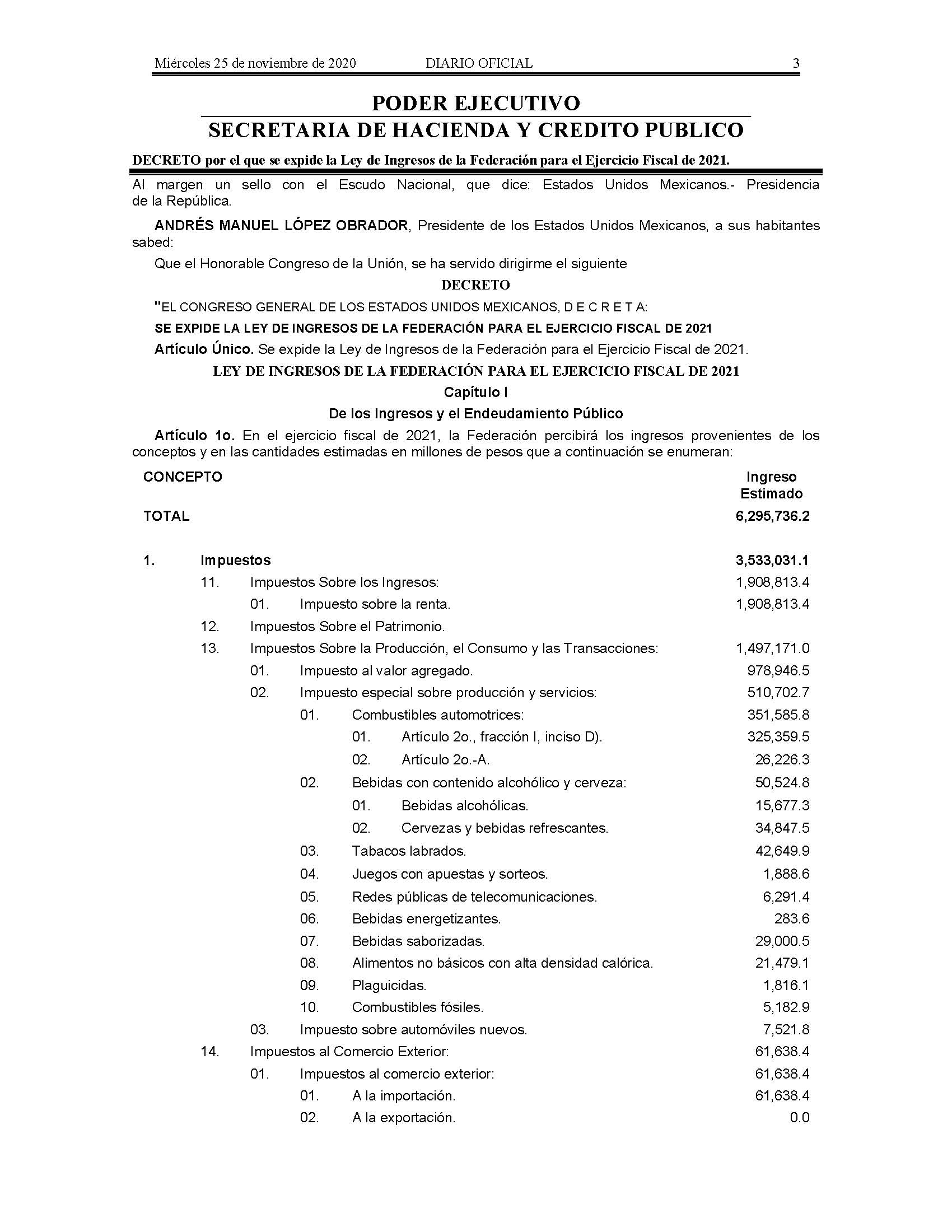 Miércoles 25 de noviembre de 2020 DIARIO OFICIAL 3

PODER EJECUTIVO
SECRETARIA DE HACIENDA Y CREDITO PUBLICO

DECRETO por el que se expide la Ley de Ingresos de la Federación para el Ejercicio Fiscal de 2021.

Al margen un sello con el Escudo Nacional, que dice: Estados Unidos Mexicanos.- Presidencia de la República.

ANDRÉS MANUEL LÓPEZ OBRADOR, Presidente de los Estados Unidos Mexicanos, a sus habitantes sabed:

Que el Honorable Congreso de la Unión, se ha servido dirigirme el siguiente

DECRETO

"EL CONGRESO GENERAL DE LOS ESTADOS UNIDOS MEXICANOS, D E C R E T A:

SE EXPIDE LA LEY DE INGRESOS DE LA FEDERACIÓN PARA EL EJERCICIO FISCAL DE 2021

Artículo Único. Se expide la Ley de Ingresos de la Federación para el Ejercicio Fiscal de 2021.

LEY DE INGRESOS DE LA FEDERACIÓN PARA EL EJERCICIO FISCAL DE 2021

Capítulo I

De los Ingresos y el Endeudamiento Público

Artículo 1o. En el ejercicio fiscal de 2021, la Federación percibirá los ingresos provenientes de los conceptos y en las cantidades estimadas en millones de pesos que a continuación se enumeran:

| CONCEPTO | Ingreso Estimado |
|---|---|
| TOTAL | 6,295,736.2 |
| 1. Impuestos | 3,533,031.1 |
| 11. Impuestos Sobre los Ingresos: | 1,908,813.4 |
| 01. Impuesto sobre la renta. | 1,908,813.4 |
| 12. Impuestos Sobre el Patrimonio. | |
| 13. Impuestos Sobre la Producción, el Consumo y las Transacciones: | 1,497,171.0 |
| 01. Impuesto al valor agregado. | 978,946.5 |
| 02. Impuesto especial sobre producción y servicios: | 510,702.7 |
| 01. Combustibles automotrices: | 351,585.8 |
| 01. Artículo 2o., fracción I, inciso D). | 325,359.5 |
| 02. Artículo 2o.-A. | 26,226.3 |
| 02. Bebidas con contenido alcohólico y cerveza: | 50,524.8 |
| 01. Bebidas alcohólicas. | 15,677.3 |
| 02. Cervezas y bebidas refrescantes. | 34,847.5 |
| 03. Tabacos labrados. | 42,649.9 |
| 04. Juegos con apuestas y sorteos. | 1,888.6 |
| 05. Redes públicas de telecomunicaciones. | 6,291.4 |
| 06. Bebidas energetizantes. | 283.6 |
| 07. Bebidas saborizadas. | 29,000.5 |
| 08. Alimentos no básicos con alta densidad calórica. | 21,479.1 |
| 09. Plaguicidas. | 1,816.1 |
| 10. Combustibles fósiles. | 5,182.9 |
| 03. Impuesto sobre automóviles nuevos. | 7,521.8 |
| 14. Impuestos al Comercio Exterior: | 61,638.4 |
| 01. Impuestos al comercio exterior: | 61,638.4 |
| 01. A la importación. | 61,638.4 |
| 02. A la exportación. | 0.0 |